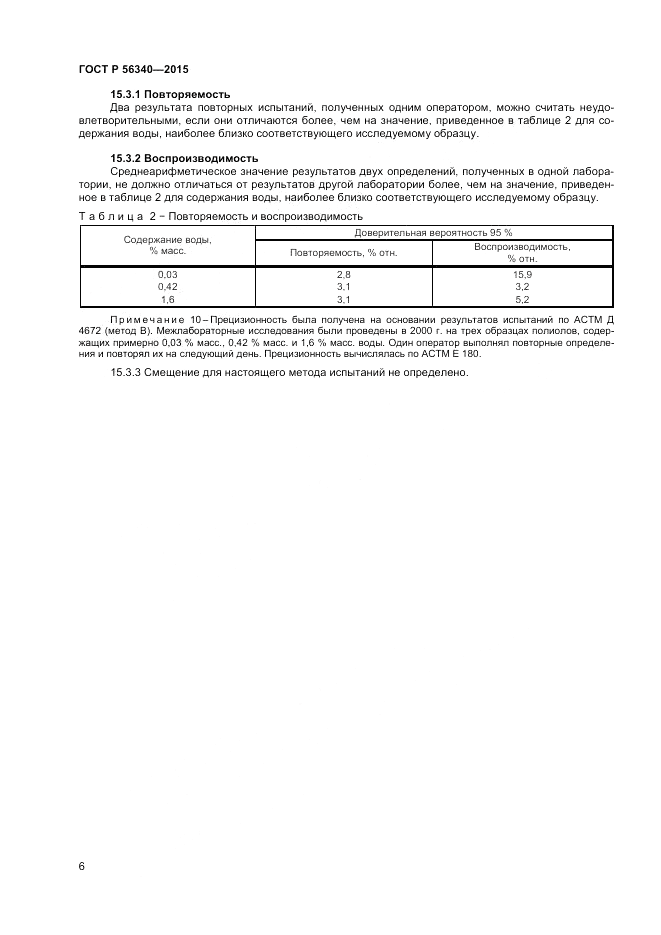 ГОСТ Р 56340—2015

15.3.1 Повторяемость

Два результата повторных испытаний, полученных одним оператором, можно считать неудовлетворительными, если они отличаются более, чем на значение, приведенное в таблице 2 для содержания воды, наиболее близко соответствующего исследуемому образцу.

15.3.2 Воспроизводимость

Среднеарифметическое значение результатов двух определений, полученных в одной лаборатории, не должно отличаться от результатов другой лаборатории более, чем на значение, приведенное в таблице 2 для содержания воды, наиболее близко соответствующего исследуемому образцу.

Таблица 2 – Повторяемость и воспроизводимость

| Содержание воды, % масс. | Доверительная вероятность 95 % | |
|---|---|---|
| | Повторяемость, % отн. | Воспроизводимость, % отн. |
| 0,03 | 2,8 | 15,9 |
| 0,42 | 3,1 | 3,2 |
| 1,6 | 3,1 | 5,2 |

Примечание 10 – Прецизионность была получена на основании результатов испытаний по АСТМ Д 4672 (метод В). Межлабораторные исследования были проведены в 2000 г. на трех образцах полиолов, содержащих примерно 0,03 % масс., 0,42 % масс. и 1,6 % масс. воды. Один оператор выполнял повторные определения и повторял их на следующий день. Прецизионность вычислялась по АСТМ Е 180.

15.3.3 Смещение для настоящего метода испытаний не определено.

6